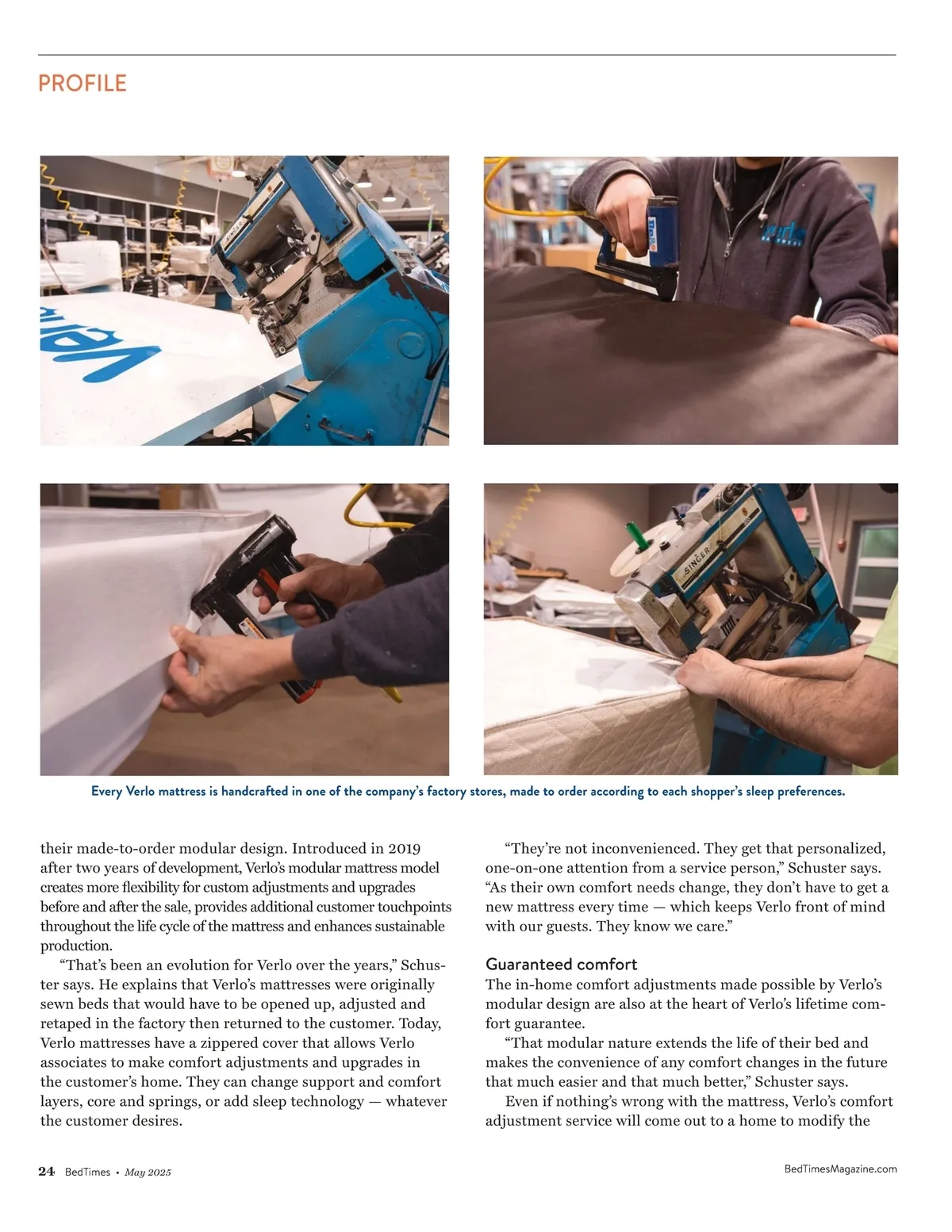 PROFILE

Every Verlo mattress is handcrafted in one of the company's factory stores, made to order according to each shopper's sleep preferences.

their made-to-order modular design. Introduced in 2019 after two years of development, Verlo's modular mattress model creates more flexibility for custom adjustments and upgrades before and after the sale, provides additional customer touchpoints throughout the life cycle of the mattress and enhances sustainable production.

"That's been an evolution for Verlo over the years," Schuster says. He explains that Verlo's mattresses were originally sewn beds that would have to be opened up, adjusted and retaped in the factory then returned to the customer. Today, Verlo mattresses have a zippered cover that allows Verlo associates to make comfort adjustments and upgrades in the customer's home. They can change support and comfort layers, core and springs, or add sleep technology — whatever the customer desires.

"They're not inconvenienced. They get that personalized, one-on-one attention from a service person," Schuster says. "As their own comfort needs change, they don't have to get a new mattress every time — which keeps Verlo front of mind with our guests. They know we care."

Guaranteed comfort

The in-home comfort adjustments made possible by Verlo's modular design are also at the heart of Verlo's lifetime comfort guarantee.

"That modular nature extends the life of their bed and makes the convenience of any comfort changes in the future that much easier and that much better," Schuster says.

Even if nothing's wrong with the mattress, Verlo's comfort adjustment service will come out to a home to modify the

24 BedTimes • May 2025

BedTimesMagazine.com